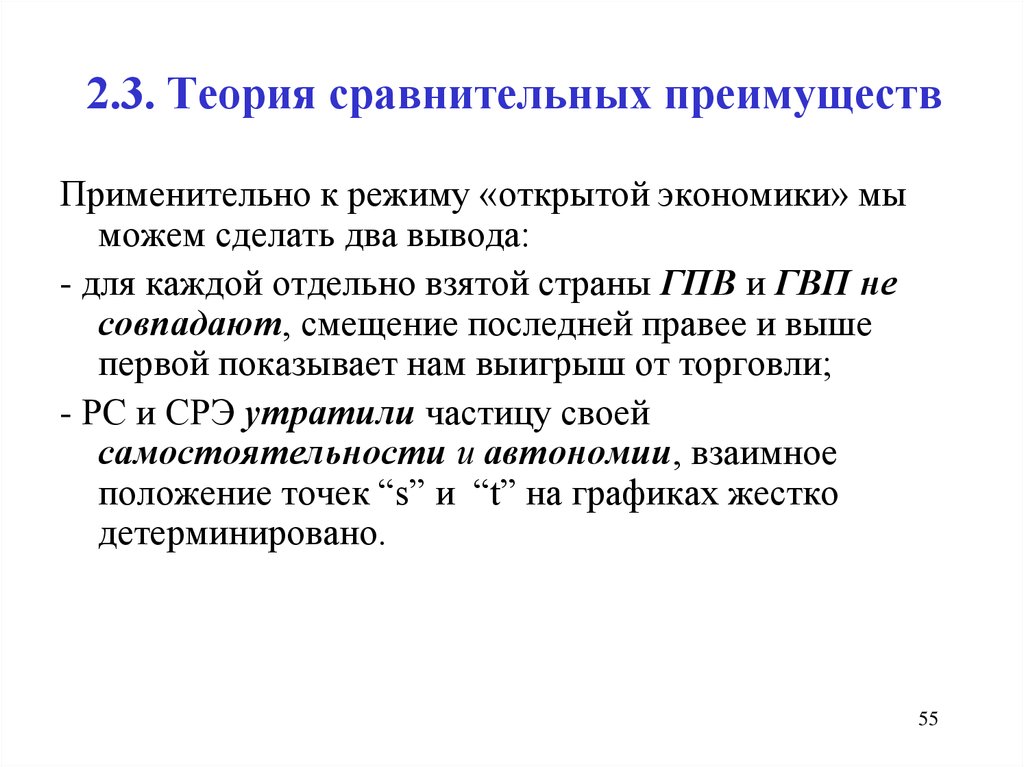 2.3. Теория сравнительных преимуществ

Применительно к режиму «открытой экономики» мы можем сделать два вывода:

- для каждой отдельно взятой страны ГПВ и ГВП не совпадают, смещение последней правее и выше первой показывает нам выигрыш от торговли;

- РС и СРЭ утратили частицу своей самостоятельности и автономии, взаимное положение точек “s” и “t” на графиках жестко детерминировано.

55